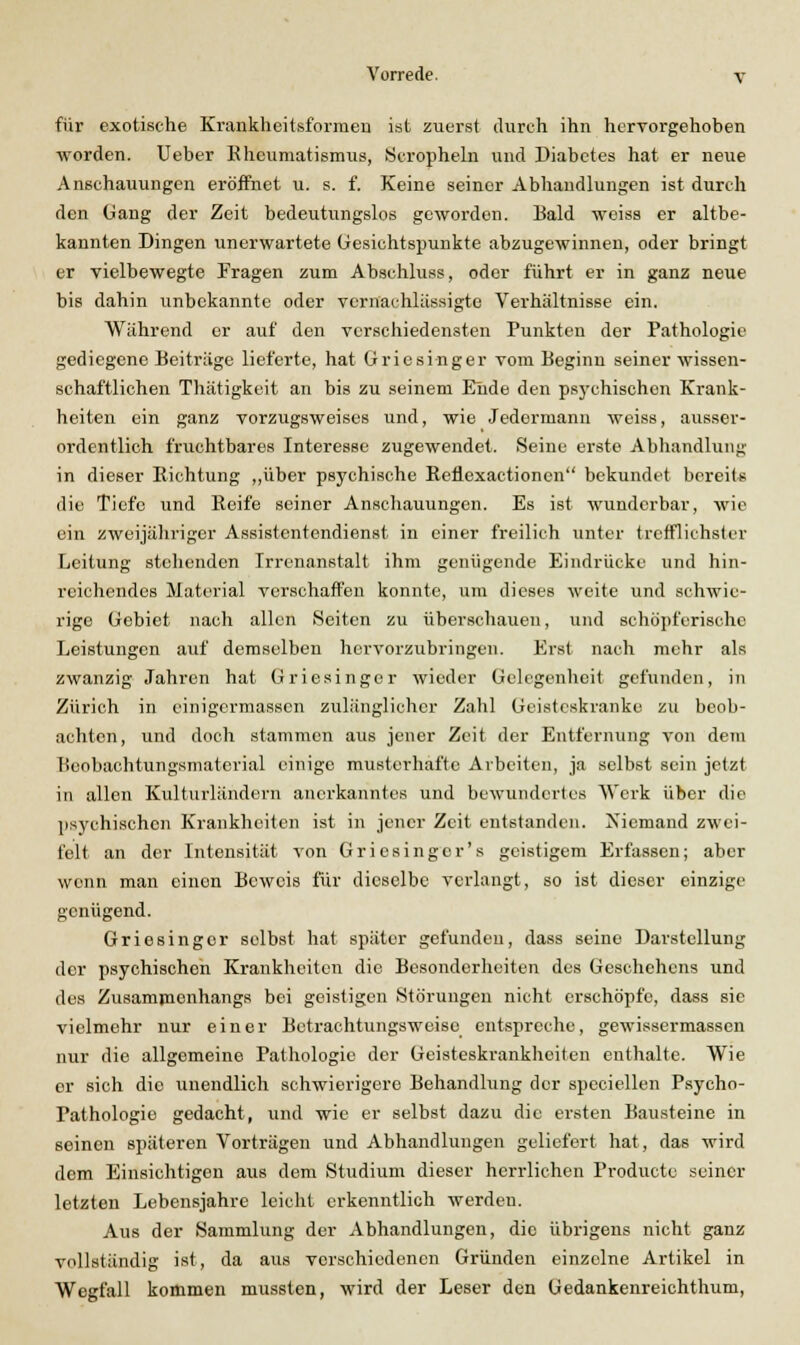 Vorrede. V

für exotische Krankheitsformen ist zuerst durch ihn hervorgehoben worden. Ueber Rheumatismus, Scropheln und Diabetes hat er neue Anschauungen eröffnet u. s. f. Keine seiner Abhandlungen ist durch den Gang der Zeit bedeutungslos geworden. Bald weiss er altbekannten Dingen unerwartete Gesichtspunkte abzugewinnen, oder bringt er vielbewegte Fragen zum Abschluss, oder führt er in ganz neue bis dahin unbekannte oder vernachlässigte Verhältnisse ein.

Während er auf den verschiedensten Punkten der Pathologie gediegene Beiträge lieferte, hat Griesinger vom Beginn seiner wissenschaftlichen Thätigkeit an bis zu seinem Ende den psychischen Krankheiten ein ganz vorzugsweises und, wie Jedermann weiss, ausserordentlich fruchtbares Interesse zugewendet. Seine erste Abhandlung in dieser Richtung „über psychische Reflexactionen“ bekundet bereits die Tiefe und Reife seiner Anschauungen. Es ist wunderbar, wie ein zweijähriger Assistentendienst in einer freilich unter trefflichster Leitung stehenden Irrenanstalt ihm genügende Eindrücke und hinreichendes Material verschaffen konnte, um dieses weite und schwierige Gebiet nach allen Seiten zu überschauen, und schöpferische Leistungen auf demselben hervorzubringen. Erst nach mehr als zwanzig Jahren hat Griesinger wieder Gelegenheit gefunden, in Zürich in einigermassen zulänglicher Zahl Geisteskranke zu beobachten, und doch stammen aus jener Zeit der Entfernung von dem Beobachtungsmaterial einige musterhafte Arbeiten, ja selbst sein jetzt in allen Kulturländern anerkanntes und bewundertes Werk über die psychischen Krankheiten ist in jener Zeit entstanden. Niemand zweifelt an der Intensität von Griesinger's geistigem Erfassen; aber wenn man einen Beweis für dieselbe verlangt, so ist dieser einzige genügend.

Griesinger selbst hat später gefunden, dass seine Darstellung der psychischen Krankheiten die Besonderheiten des Geschehens und des Zusammenhangs bei geistigen Störungen nicht erschöpfe, dass sie vielmehr nur einer Betrachtungsweise entspreche, gewissermassen nur die allgemeine Pathologie der Geisteskrankheiten enthalte. Wie er sich die unendlich schwierigere Behandlung der speciellen Psycho-Pathologie gedacht, und wie er selbst dazu die ersten Bausteine in seinen späteren Vorträgen und Abhandlungen geliefert hat, das wird dem Einsichtigen aus dem Studium dieser herrlichen Producte seiner letzten Lebensjahre leicht erkenntlich werden.

Aus der Sammlung der Abhandlungen, die übrigens nicht ganz vollständig ist, da aus verschiedenen Gründen einzelne Artikel in Wegfall kommen mussten, wird der Leser den Gedankenreichthum,